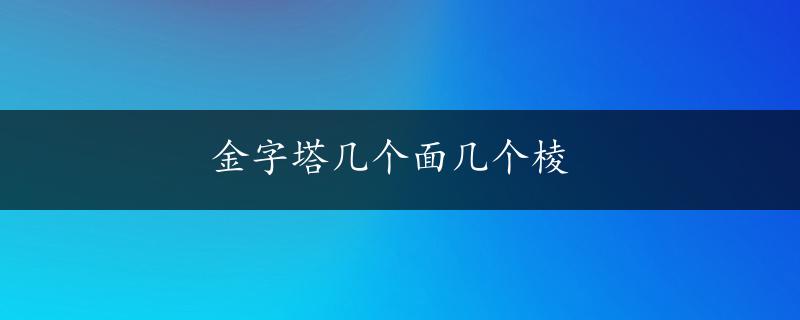 金字塔几个面几个棱